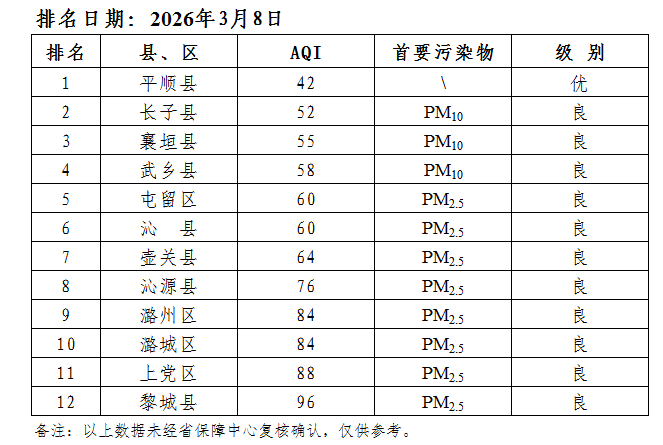 排名日期：2026年3月8日

| 排名 | 县、区 | AQI | 首要污染物 | 级 别 |
|---|---|---|---|---|
| 1 | 平顺县 | 42 | \ | 优 |
| 2 | 长子县 | 52 | $PM_{10}$ | 良 |
| 3 | 襄垣县 | 55 | $PM_{10}$ | 良 |
| 4 | 武乡县 | 58 | $PM_{10}$ | 良 |
| 5 | 屯留区 | 60 | $PM_{2.5}$ | 良 |
| 6 | 沁 县 | 60 | $PM_{2.5}$ | 良 |
| 7 | 壶关县 | 64 | $PM_{2.5}$ | 良 |
| 8 | 沁源县 | 76 | $PM_{2.5}$ | 良 |
| 9 | 潞州区 | 84 | $PM_{2.5}$ | 良 |
| 10 | 潞城区 | 84 | $PM_{2.5}$ | 良 |
| 11 | 上党区 | 88 | $PM_{2.5}$ | 良 |
| 12 | 黎城县 | 96 | $PM_{2.5}$ | 良 |

备注：以上数据未经省保障中心复核确认，仅供参考。